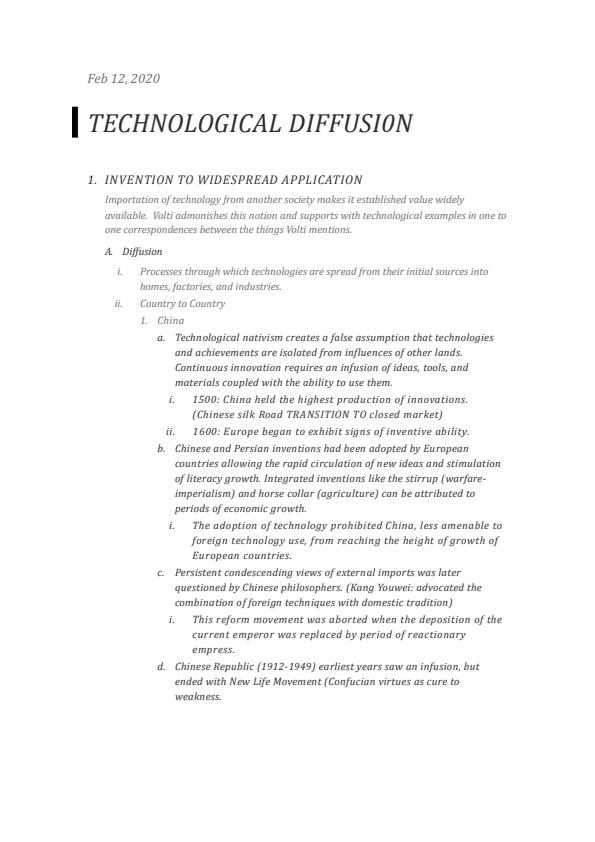 Feb 12, 2020

TECHNOLOGICAL DIFFUSI0N

1. INVENTION TO WIDESPREAD APPLICATION

Importation of technology from another society makes it established value widely available. Volti admonishes this notion and supports with technological examples in one to one correspondences between the things Volti mentions.

A. Diffusion

i. Processes through which technologies are spread from their initial sources into homes, factories, and industries.

ii. Country to Country

1. China

a. Technological nativism creates a false assumption that technologies and achievements are isolated from influences of other lands. Continuous innovation requires an infusion of ideas, tools, and materials coupled with the ability to use them.

i. 1500: China held the highest production of innovations. (Chinese silk Road TRANSITION TO closed market)

ii. 1600: Europe began to exhibit signs of inventive ability.

b. Chinese and Persian inventions had been adopted by European countries allowing the rapid circulation of new ideas and stimulation of literacy growth. Integrated inventions like the stirrup (warfare-imperialism) and horse collar (agriculture) can be attributed to periods of economic growth.

i. The adoption of technology prohibited China, less amenable to foreign technology use, from reaching the height of growth of European countries.

c. Persistent condescending views of external imports was later questioned by Chinese philosophers. (Kang Youwei: advocated the combination of foreign techniques with domestic tradition)

i. This reform movement was aborted when the deposition of the current emperor was replaced by period of reactionary empress.

d. Chinese Republic (1912-1949) earliest years saw an infusion, but ended with New Life Movement (Confucian virtues as cure to weakness.